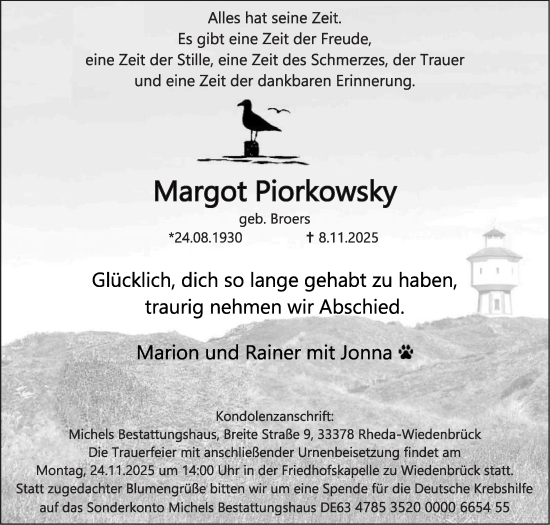 Alles hat seine Zeit.
Es gibt eine Zeit der Freude,
eine Zeit der Stille, eine Zeit des Schmerzes, der Trauer
und eine Zeit der dankbaren Erinnerung.

Margot Piorkowsky

geb. Broers

*24.08.1930 † 8.11.2025

Glücklich, dich so lange gehabt zu haben,
traurig nehmen wir Abschied.

Marion und Rainer mit Jonna

Kondolenzanschrift:
Michels Bestattungshaus, Breite Straße 9, 33378 Rheda-Wiedenbrück
Die Trauerfeier mit anschließender Urnenbeisetzung findet am
Montag, 24.11.2025 um 14:00 Uhr in der Friedhofskapelle zu Wiedenbrück statt.
Statt zugedachter Blumengrüße bitten wir um eine Spende für die Deutsche Krebshilfe
auf das Sonderkonto Michels Bestattungshaus DE63 4785 3520 0000 6654 55